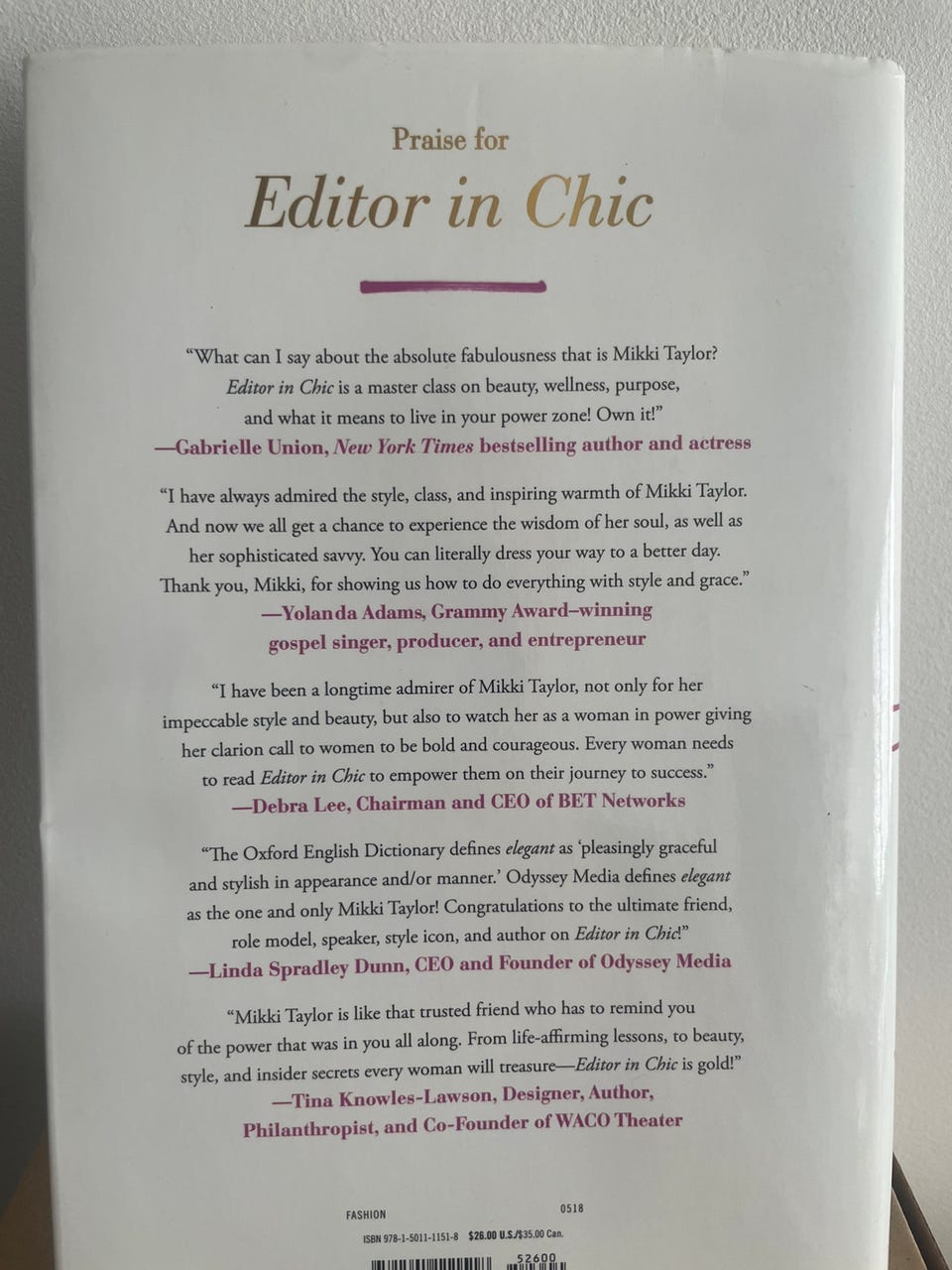 Praise for

Editor in Chic

"What can I say about the absolute fabulousness that is Mikki Taylor? Editor in Chic is a master class on beauty, wellness, purpose, and what it means to live in your power zone! Own it!"
—Gabrielle Union, New York Times bestselling author and actress

"I have always admired the style, class, and inspiring warmth of Mikki Taylor. And now we all get a chance to experience the wisdom of her soul, as well as her sophisticated savvy. You can literally dress your way to a better day. Thank you, Mikki, for showing us how to do everything with style and grace."
—Yolanda Adams, Grammy Award–winning gospel singer, producer, and entrepreneur

"I have been a longtime admirer of Mikki Taylor, not only for her impeccable style and beauty, but also to watch her as a woman in power giving her clarion call to women to be bold and courageous. Every woman needs to read Editor in Chic to empower them on their journey to success."
—Debra Lee, Chairman and CEO of BET Networks

"The Oxford English Dictionary defines elegant as 'pleasingly graceful and stylish in appearance and/or manner.' Odyssey Media defines elegant as the one and only Mikki Taylor! Congratulations to the ultimate friend, role model, speaker, style icon, and author on Editor in Chic!"
—Linda Spradley Dunn, CEO and Founder of Odyssey Media

"Mikki Taylor is like that trusted friend who has to remind you of the power that was in you all along. From life-affirming lessons, to beauty, style, and insider secrets every woman will treasure—Editor in Chic is gold!"
—Tina Knowles-Lawson, Designer, Author, Philanthropist, and Co-Founder of WACO Theater

FASHION 0518

ISBN 978-1-5011-1151-8 $26.00 U.S./$35.00 Can.

52600